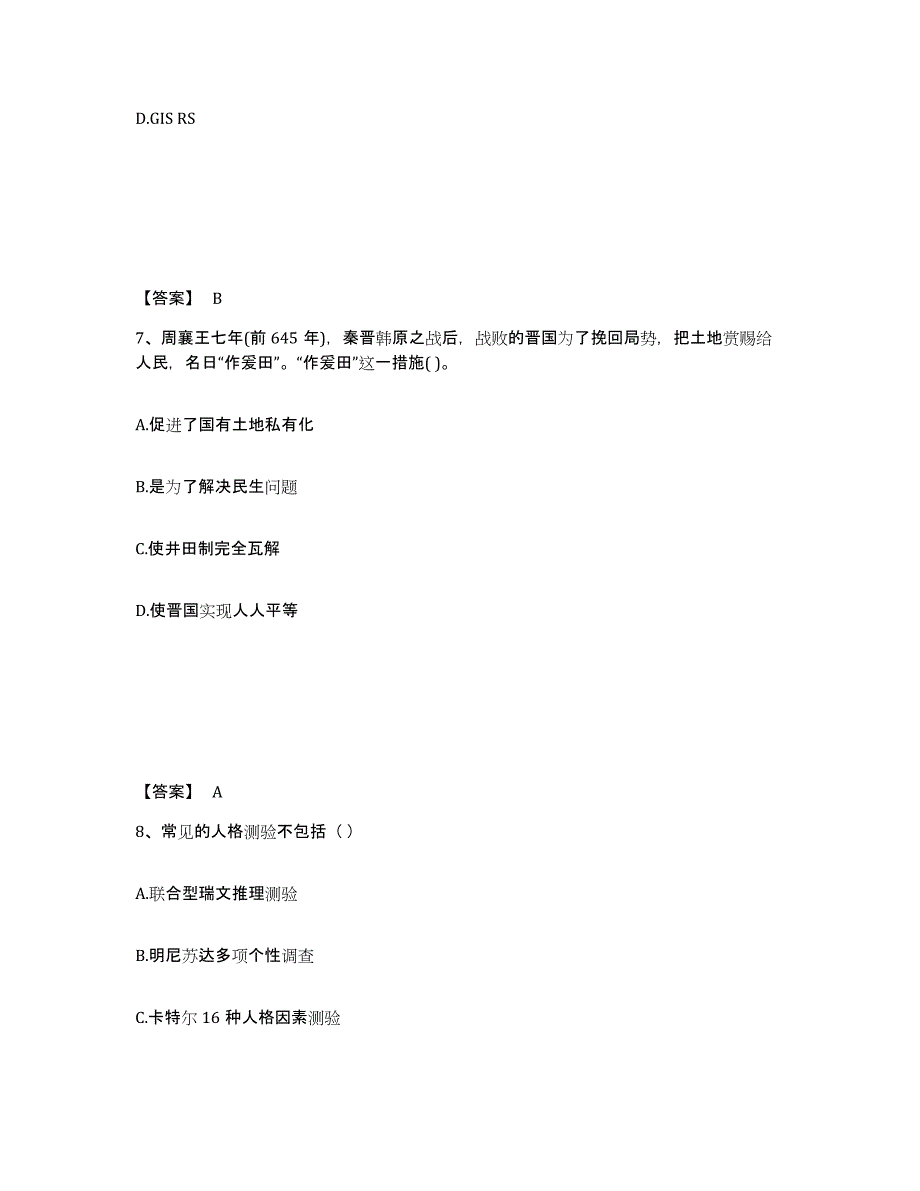 D.GIS RS

【答案】 B

7、周襄王七年(前 645 年)，秦晋韩原之战后，战败的晋国为了挽回局势，把土地赏赐给人民，名日“作爰田”。“作爰田”这一措施( )。

A.促进了国有土地私有化

B.是为了解决民生问题

C.使井田制完全瓦解

D.使晋国实现人人平等

【答案】 A

8、常见的人格测验不包括（ ）

A.联合型瑞文推理测验

B.明尼苏达多项个性调查

C.卡特尔 16 种人格因素测验